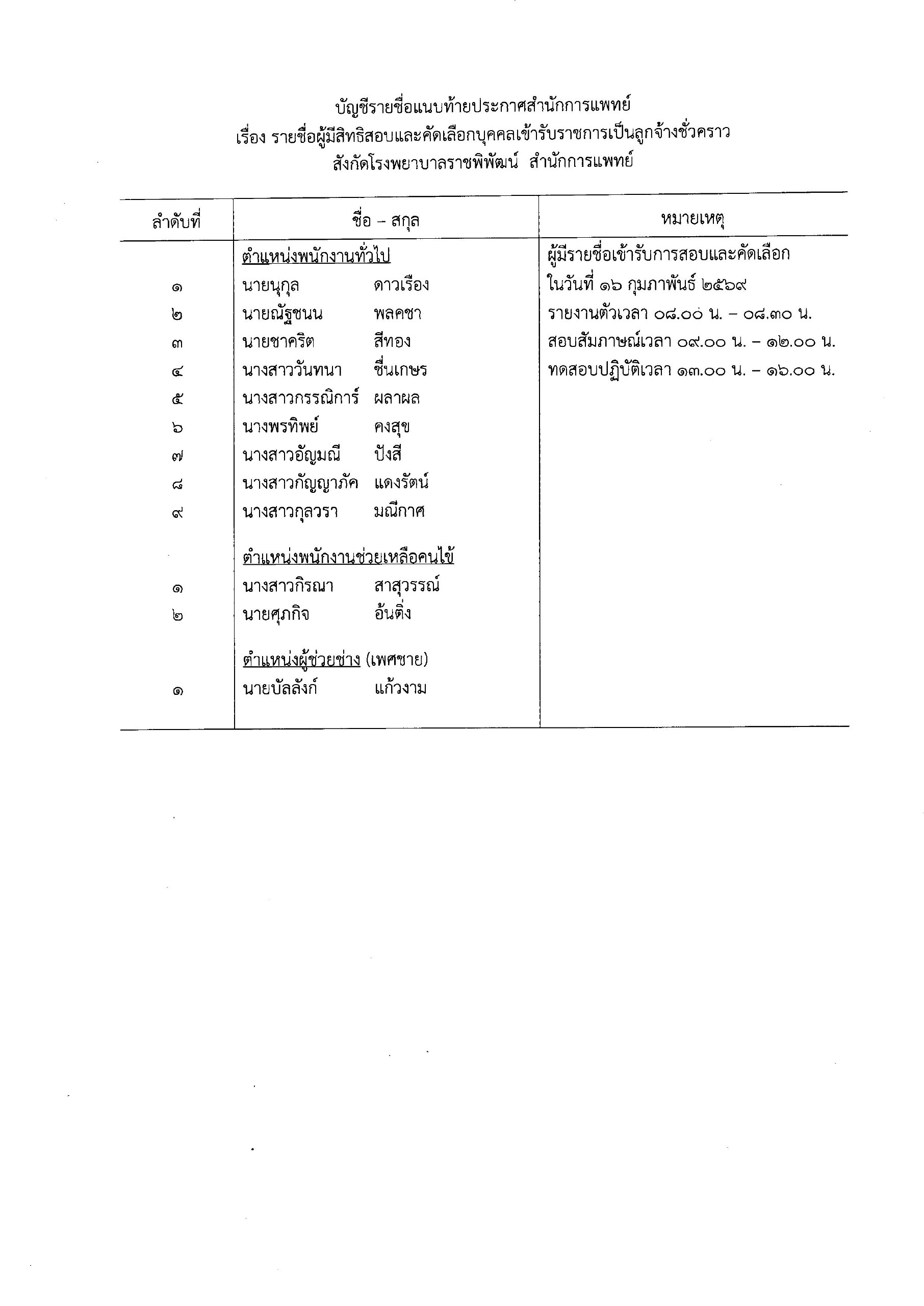 บัญชีรายชื่อแนบท้ายประกาศสำนักการแพทย์
เรื่อง รายชื่อผู้มีสิทธิสอบและคัดเลือกบุคคลเข้ารับราชการเป็นลูกจ้างชั่วคราว
สังกัดโรงพยาบาลราชพิพัฒน์ สำนักการแพทย์

| ลำดับที่ | ชื่อ – สกุล | หมายเหตุ |
|---|---|---|
| | ตำแหน่งพนักงานทั่วไป | ผู้มีรายชื่อเข้ารับการสอบและคัดเลือก |
| ๑ | นายนุกุล ดาวเรือง | ในวันที่ ๑๖ กุมภาพันธ์ ๒๕๖๙ |
| ๒ | นายณัฐชนน พลคชา | รายงานตัวเวลา ๐๘.๐๐ น. – ๐๘.๓๐ น. |
| ๓ | นายชาคริต สีทอง | สอบสัมภาษณ์เวลา ๐๙.๐๐ น. – ๑๒.๐๐ น. |
| ๔ | นางสาววันทนา ชื่นเกษร | ทดสอบปฏิบัติเวลา ๑๓.๐๐ น. – ๑๖.๐๐ น. |
| ๕ | นางสาวกรรณิการ์ ผลาผล | |
| ๖ | นางพรทิพย์ คงสุข | |
| ๗ | นางสาวอัญมณี ปังสี | |
| ๘ | นางสาวกัญญาภัค แดงรัตน์ | |
| ๙ | นางสาวกุลวรา มณีกาศ | |
| | ตำแหน่งพนักงานช่วยเหลือคนไข้ | |
| ๑ | นางสาวกิรณา สาสุวรรณ์ | |
| ๒ | นายศุภกิจ อ้นติ่ง | |
| | ตำแหน่งผู้ช่วยช่าง (เพศชาย) | |
| ๑ | นายบัลลังก์ แก้วงาม | |